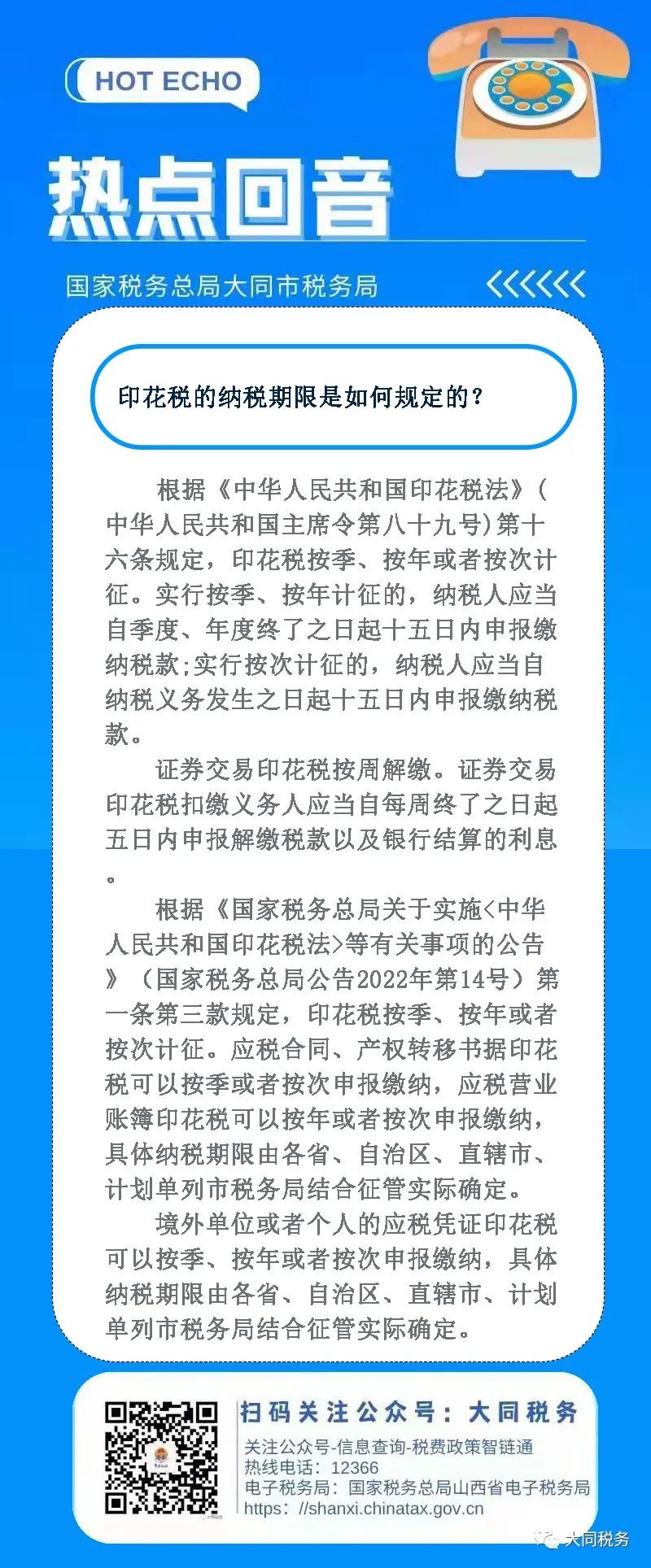 HOT ECHO

热点回音

国家税务总局大同市税务局

印花税的纳税期限是如何规定的？

根据《中华人民共和国印花税法》(中华人民共和国主席令第八十九号)第十六条规定，印花税按季、按年或者按次计征。实行按季、按年计征的，纳税人应当自季度、年度终了之日起十五日内申报缴纳税款;实行按次计征的，纳税人应当自纳税义务发生之日起十五日内申报缴纳税款。

证券交易印花税按周解缴。证券交易印花税扣缴义务人应当自每周终了之日起五日内申报解缴税款以及银行结算的利息。

根据《国家税务总局关于实施<中华人民共和国印花税法>等有关事项的公告》（国家税务总局公告2022年第14号）第一条第三款规定，印花税按季、按年或者按次计征。应税合同、产权转移书据印花税可以按季或者按次申报缴纳，应税营业账簿印花税可以按年或者按次申报缴纳，具体纳税期限由各省、自治区、直辖市、计划单列市税务局结合征管实际确定。

境外单位或者个人的应税凭证印花税可以按季、按年或者按次申报缴纳，具体纳税期限由各省、自治区、直辖市、计划单列市税务局结合征管实际确定。

扫码关注公众号：大同税务
关注公众号-信息查询-税费政策智链通
热线电话：12366
电子税务局：国家税务总局山西省电子税务局
https://shanxi.chinatax.gov.cn

大同税务